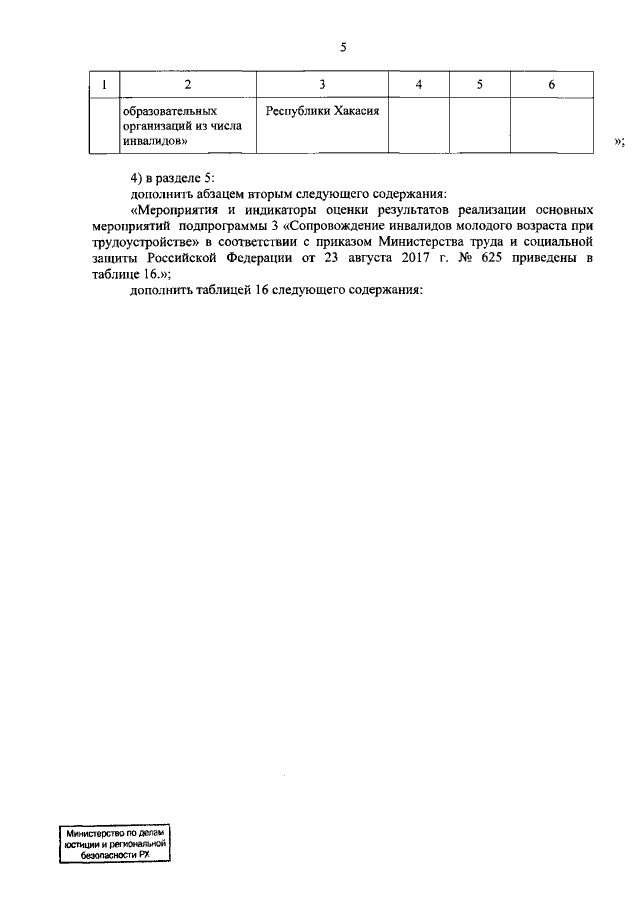 5

| 1 | 2 | 3 | 4 | 5 | 6 |
|---|---|---|---|---|---|
| | образовательных организаций из числа инвалидов» | Республики Хакасия | | | |

»;

4) в разделе 5:

дополнить абзацем вторым следующего содержания:

«Мероприятия и индикаторы оценки результатов реализации основных мероприятий подпрограммы 3 «Сопровождение инвалидов молодого возраста при трудоустройстве» в соответствии с приказом Министерства труда и социальной защиты Российской Федерации от 23 августа 2017 г. № 625 приведены в таблице 16.»;

дополнить таблицей 16 следующего содержания:

Министерство по делам юстиции и региональной безопасности РХ